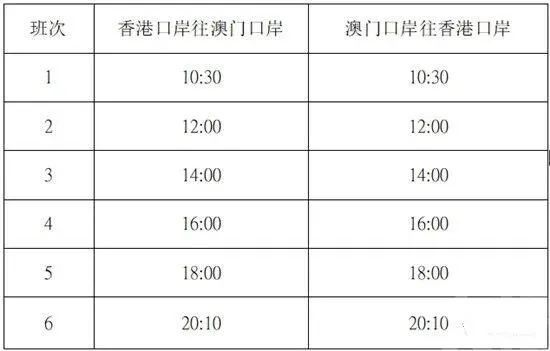 | 班次 | 香港口岸往澳门口岸 | 澳门口岸往香港口岸 |
|---|---|---|
| 1 | 10:30 | 10:30 |
| 2 | 12:00 | 12:00 |
| 3 | 14:00 | 14:00 |
| 4 | 16:00 | 16:00 |
| 5 | 18:00 | 18:00 |
| 6 | 20:10 | 20:10 |